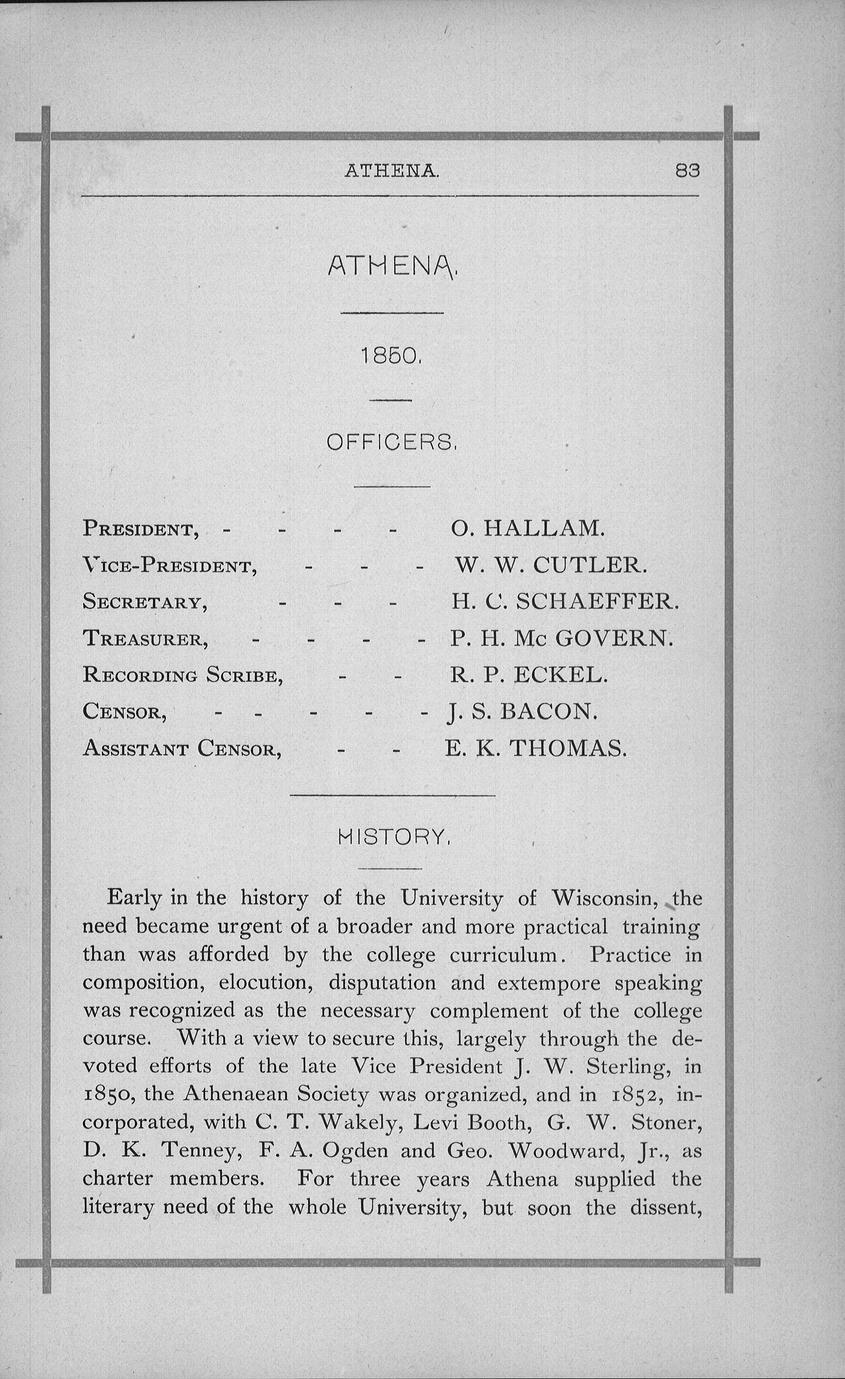 ATHENA. 83

ATHENA.

1850.

OFFICERS.

PRESIDENT, - - - - O. HALLAM.
VICE-PRESIDENT, - - - W. W. CUTLER.
SECRETARY, - - - H. C. SCHAEFFER.
TREASURER, - - - - P. H. Mc GOVERN.
RECORDING SCRIBE, - - R. P. ECKEL.
CENSOR, - - - - - J. S. BACON.
ASSISTANT CENSOR, - - E. K. THOMAS.

HISTORY.

Early in the history of the University of Wisconsin, the need became urgent of a broader and more practical training than was afforded by the college curriculum. Practice in composition, elocution, disputation and extempore speaking was recognized as the necessary complement of the college course. With a view to secure this, largely through the devoted efforts of the late Vice President J. W. Sterling, in 1850, the Athenaean Society was organized, and in 1852, incorporated, with C. T. Wakely, Levi Booth, G. W. Stoner, D. K. Tenney, F. A. Ogden and Geo. Woodward, Jr., as charter members. For three years Athena supplied the literary need of the whole University, but soon the dissent,